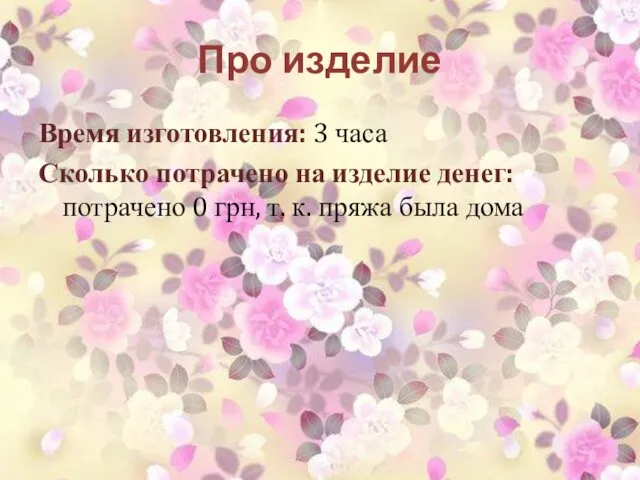 Про изделие

Время изготовления: 3 часа

Сколько потрачено на изделие денег: потрачено 0 грн, т. к. пряжа была дома